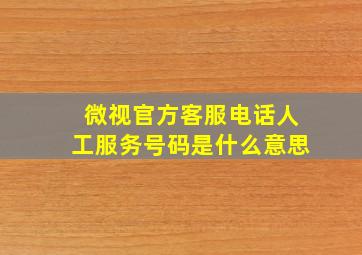 微视官方客服电话人工服务号码是什么意思